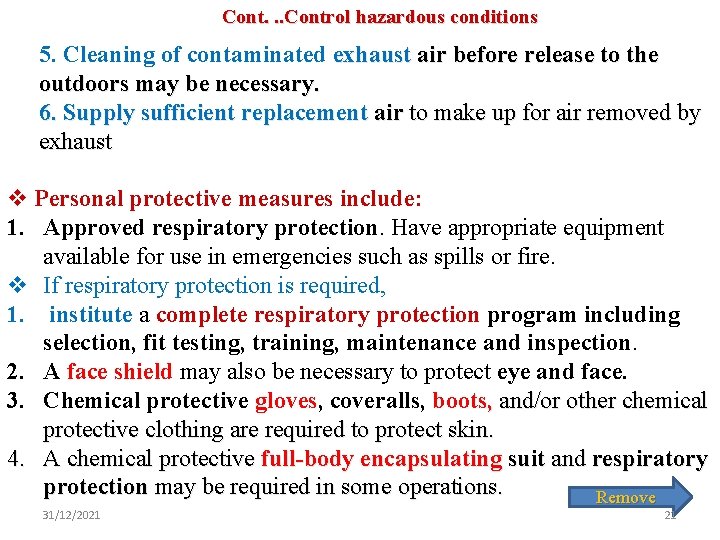 Cont. ..Control hazardous conditions

5. Cleaning of contaminated exhaust air before release to the outdoors may be necessary.
6. Supply sufficient replacement air to make up for air removed by exhaust

❖ Personal protective measures include:
1. Approved respiratory protection. Have appropriate equipment available for use in emergencies such as spills or fire.
❖ If respiratory protection is required,
1. institute a complete respiratory protection program including selection, fit testing, training, maintenance and inspection.
2. A face shield may also be necessary to protect eye and face.
3. Chemical protective gloves, coveralls, boots, and/or other chemical protective clothing are required to protect skin.
4. A chemical protective full-body encapsulating suit and respiratory protection may be required in some operations.

Remove

31/12/2021

21